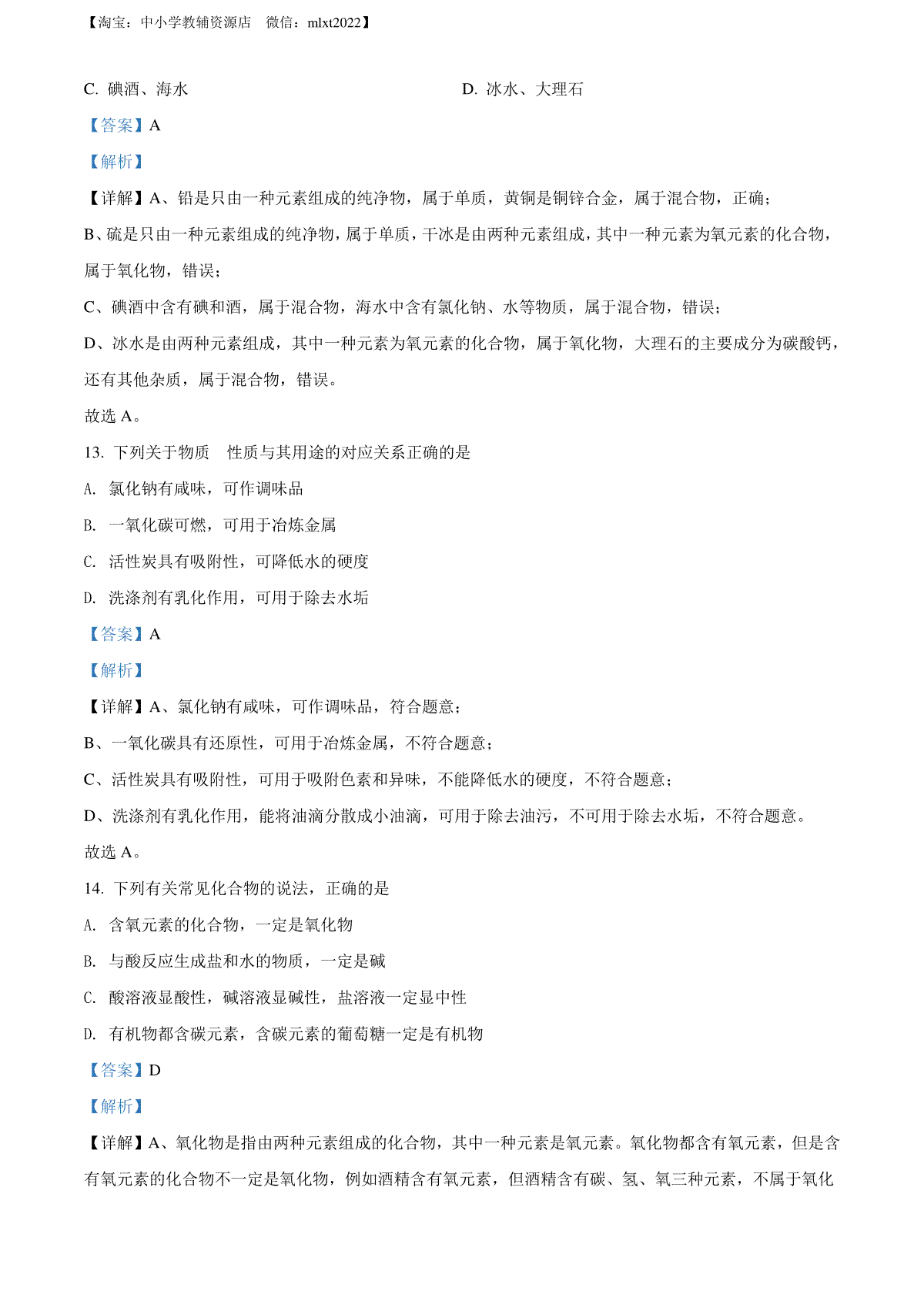 【淘宝：中小学教辅资源店 微信：mlxt2022】

C. 碘酒、海水

D. 冰水、大理石

【答案】A

【解析】

【详解】A、铅是只由一种元素组成的纯净物，属于单质，黄铜是铜锌合金，属于混合物，正确；

B、硫是只由一种元素组成的纯净物，属于单质，干冰是由两种元素组成，其中一种元素为氧元素的化合物，属于氧化物，错误；

C、碘酒中含有碘和酒，属于混合物，海水中含有氯化钠、水等物质，属于混合物，错误；

D、冰水是由两种元素组成，其中一种元素为氧元素的化合物，属于氧化物，大理石的主要成分为碳酸钙，还有其他杂质，属于混合物，错误。

故选 A。

13. 下列关于物质 性质与其用途的对应关系正确的是

A. 氯化钠有咸味，可作调味品

B. 一氧化碳可燃，可用于冶炼金属

C. 活性炭具有吸附性，可降低水的硬度

D. 洗涤剂有乳化作用，可用于除去水垢

【答案】A

【解析】

【详解】A、氯化钠有咸味，可作调味品，符合题意；

B、一氧化碳具有还原性，可用于冶炼金属，不符合题意；

C、活性炭具有吸附性，可用于吸附色素和异味，不能降低水的硬度，不符合题意；

D、洗涤剂有乳化作用，能将油滴分散成小油滴，可用于除去油污，不可用于除去水垢，不符合题意。

故选 A。

14. 下列有关常见化合物的说法，正确的是

A. 含氧元素的化合物，一定是氧化物

B. 与酸反应生成盐和水的物质，一定是碱

C. 酸溶液显酸性，碱溶液显碱性，盐溶液一定显中性

D. 有机物都含碳元素，含碳元素的葡萄糖一定是有机物

【答案】D

【解析】

【详解】A、氧化物是指由两种元素组成的化合物，其中一种元素是氧元素。氧化物都含有氧元素，但是含有氧元素的化合物不一定是氧化物，例如酒精含有氧元素，但酒精含有碳、氢、氧三种元素，不属于氧化